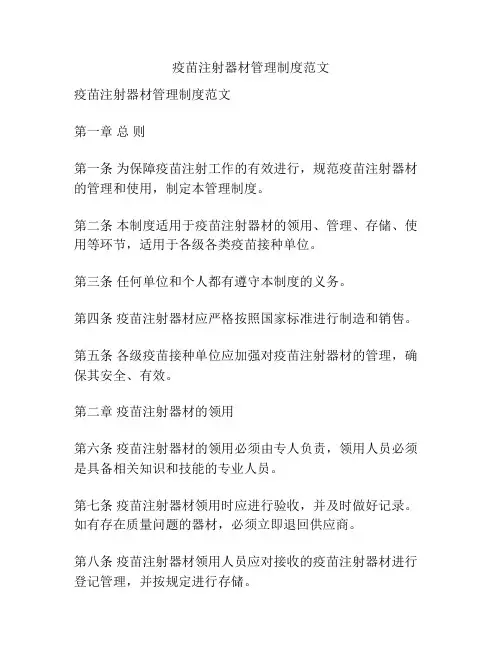 疫苗注射器材管理制度范文

疫苗注射器材管理制度范文

第一章 总 则

第一条 为保障疫苗注射工作的有效进行，规范疫苗注射器材的管理和使用，制定本管理制度。

第二条 本制度适用于疫苗注射器材的领用、管理、存储、使用等环节，适用于各级各类疫苗接种单位。

第三条 任何单位和个人都有遵守本制度的义务。

第四条 疫苗注射器材应严格按照国家标准进行制造和销售。

第五条 各级疫苗接种单位应加强对疫苗注射器材的管理，确保其安全、有效。

第二章 疫苗注射器材的领用

第六条 疫苗注射器材的领用必须由专人负责，领用人员必须是具备相关知识和技能的专业人员。

第七条 疫苗注射器材领用时应进行验收，并及时做好记录。如有存在质量问题的器材，必须立即退回供应商。

第八条 疫苗注射器材领用人员应对接收的疫苗注射器材进行登记管理，并按规定进行存储。